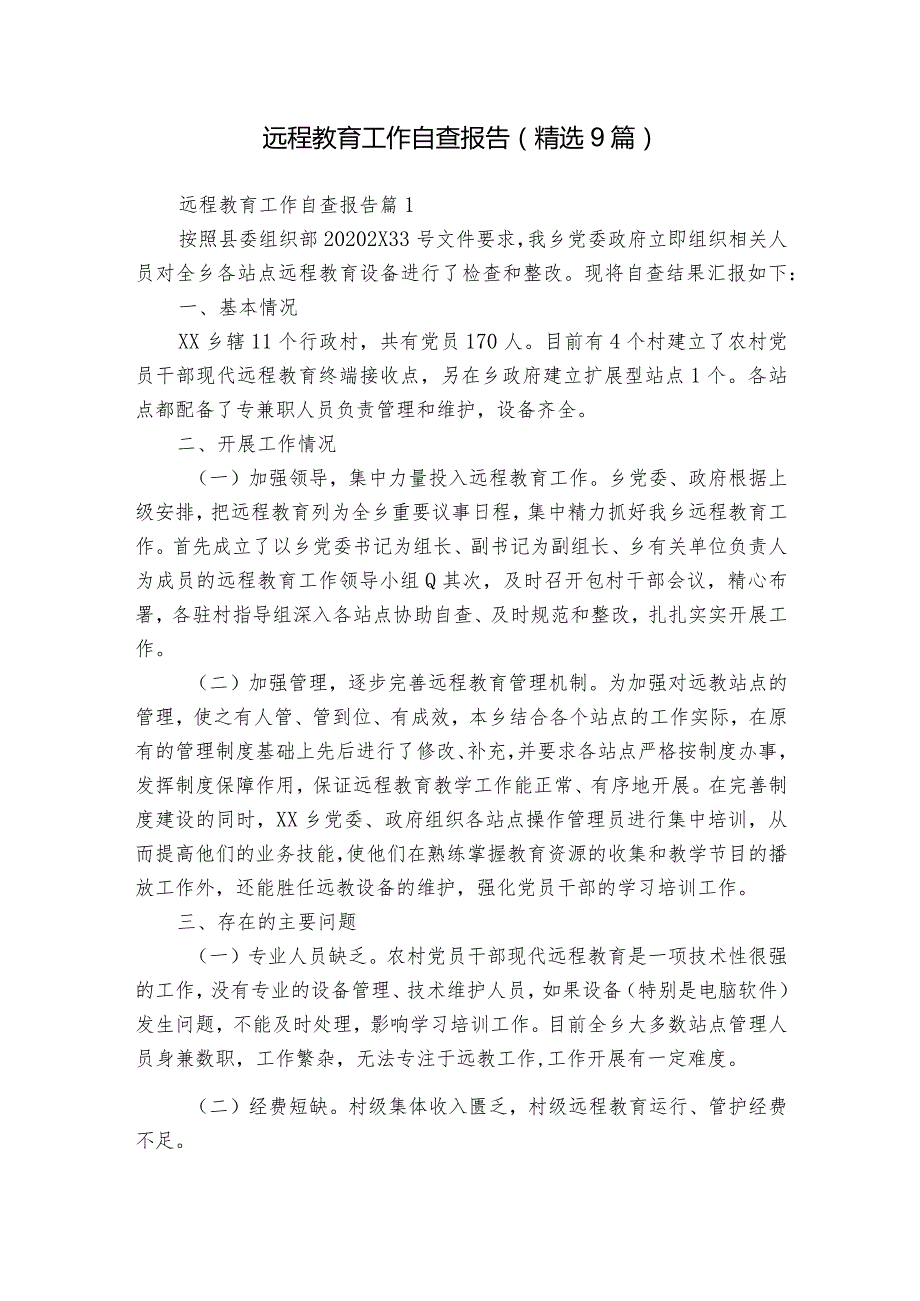 远程教育工作自查报告（精选9篇）

远程教育工作自查报告篇1

按照县委组织部20202X33号文件要求，我乡党委政府立即组织相关人员对全乡各站点远程教育设备进行了检查和整改。现将自查结果汇报如下：

一、基本情况

XX乡辖11个行政村，共有党员170人。目前有4个村建立了农村党员干部现代远程教育终端接收点，另在乡政府建立扩展型站点1个。各站点都配备了专兼职人员负责管理和维护，设备齐全。

二、开展工作情况

（一）加强领导，集中力量投入远程教育工作。乡党委、政府根据上级安排，把远程教育列为全乡重要议事日程，集中精力抓好我乡远程教育工作。首先成立了以乡党委书记为组长、副书记为副组长、乡有关单位负责人为成员的远程教育工作领导小组Q其次，及时召开包村干部会议，精心布署，各驻村指导组深入各站点协助自查、及时规范和整改，扎扎实实开展工作。

（二）加强管理，逐步完善远程教育管理机制。为加强对远教站点的管理，使之有人管、管到位、有成效，本乡结合各个站点的工作实际，在原有的管理制度基础上先后进行了修改、补充，并要求各站点严格按制度办事，发挥制度保障作用，保证远程教育教学工作能正常、有序地开展。在完善制度建设的同时，XX乡党委、政府组织各站点操作管理员进行集中培训，从而提高他们的业务技能，使他们在熟练掌握教育资源的收集和教学节目的播放工作外，还能胜任远教设备的维护，强化党员干部的学习培训工作。

三、存在的主要问题

（一）专业人员缺乏。农村党员干部现代远程教育是一项技术性很强的工作，没有专业的设备管理、技术维护人员，如果设备（特别是电脑软件）发生问题，不能及时处理，影响学习培训工作。目前全乡大多数站点管理人员身兼数职，工作繁杂，无法专注于远教工作，工作开展有一定难度。

（二）经费短缺。村级集体收入匮乏，村级远程教育运行、管护经费不足。